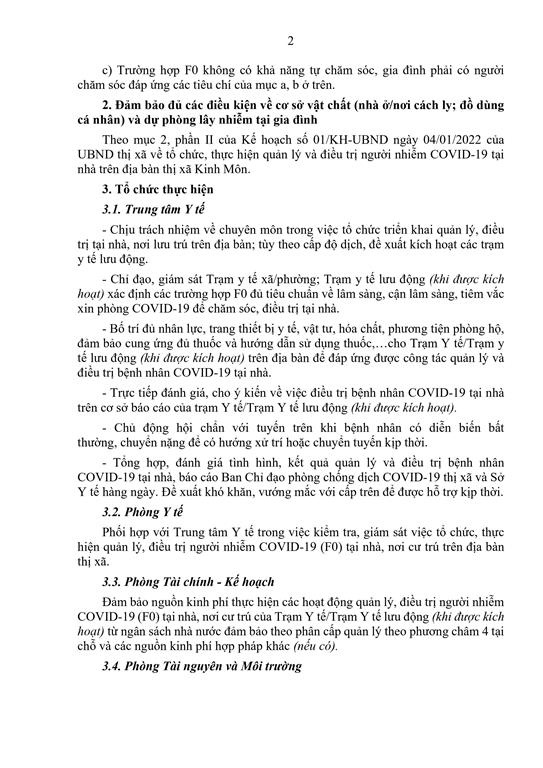 2

c) Trường hợp F0 không có khả năng tự chăm sóc, gia đình phải có người chăm sóc đáp ứng các tiêu chí của mục a, b ở trên.

2. Đảm bảo đủ các điều kiện về cơ sở vật chất (nhà ở/nơi cách ly; đồ dùng cá nhân) và dự phòng lây nhiễm tại gia đình

Theo mục 2, phần II của Kế hoạch số 01/KH-UBND ngày 04/01/2022 của UBND thị xã về tổ chức, thực hiện quản lý và điều trị người nhiễm COVID-19 tại nhà trên địa bàn thị xã Kinh Môn.

3. Tổ chức thực hiện

3.1. Trung tâm Y tế

- Chịu trách nhiệm về chuyên môn trong việc tổ chức triển khai quản lý, điều trị tại nhà, nơi lưu trú trên địa bàn; tùy theo cấp độ dịch, đề xuất kích hoạt các trạm y tế lưu động.

- Chỉ đạo, giám sát Trạm y tế xã/phường; Trạm y tế lưu động (khi được kích hoạt) xác định các trường hợp F0 đủ tiêu chuẩn về lâm sàng, cận lâm sàng, tiêm vắc xin phòng COVID-19 để chăm sóc, điều trị tại nhà.

- Bố trí đủ nhân lực, trang thiết bị y tế, vật tư, hóa chất, phương tiện phòng hộ, đảm bảo cung ứng đủ thuốc và hướng dẫn sử dụng thuốc,…cho Trạm Y tế/Trạm y tế lưu động (khi được kích hoạt) trên địa bàn để đáp ứng được công tác quản lý và điều trị bệnh nhân COVID-19 tại nhà.

- Trực tiếp đánh giá, cho ý kiến về việc điều trị bệnh nhân COVID-19 tại nhà trên cơ sở báo cáo của trạm Y tế/Trạm Y tế lưu động (khi được kích hoạt).

- Chủ động hội chẩn với tuyến trên khi bệnh nhân có diễn biến bất thường, chuyển nặng để có hướng xử trí hoặc chuyển tuyến kịp thời.

- Tổng hợp, đánh giá tình hình, kết quả quản lý và điều trị bệnh nhân COVID-19 tại nhà, báo cáo Ban Chỉ đạo phòng chống dịch COVID-19 thị xã và Sở Y tế hàng ngày. Đề xuất khó khăn, vướng mắc với cấp trên để được hỗ trợ kịp thời.

3.2. Phòng Y tế

Phối hợp với Trung tâm Y tế trong việc kiểm tra, giám sát việc tổ chức, thực hiện quản lý, điều trị người nhiễm COVID-19 (F0) tại nhà, nơi cư trú trên địa bàn thị xã.

3.3. Phòng Tài chính - Kế hoạch

Đảm bảo nguồn kinh phí thực hiện các hoạt động quản lý, điều trị người nhiễm COVID-19 (F0) tại nhà, nơi cư trú của Trạm Y tế/Trạm Y tế lưu động (khi được kích hoạt) từ ngân sách nhà nước đảm bảo theo phân cấp quản lý theo phương châm 4 tại chỗ và các nguồn kinh phí hợp pháp khác (nếu có).

3.4. Phòng Tài nguyên và Môi trường